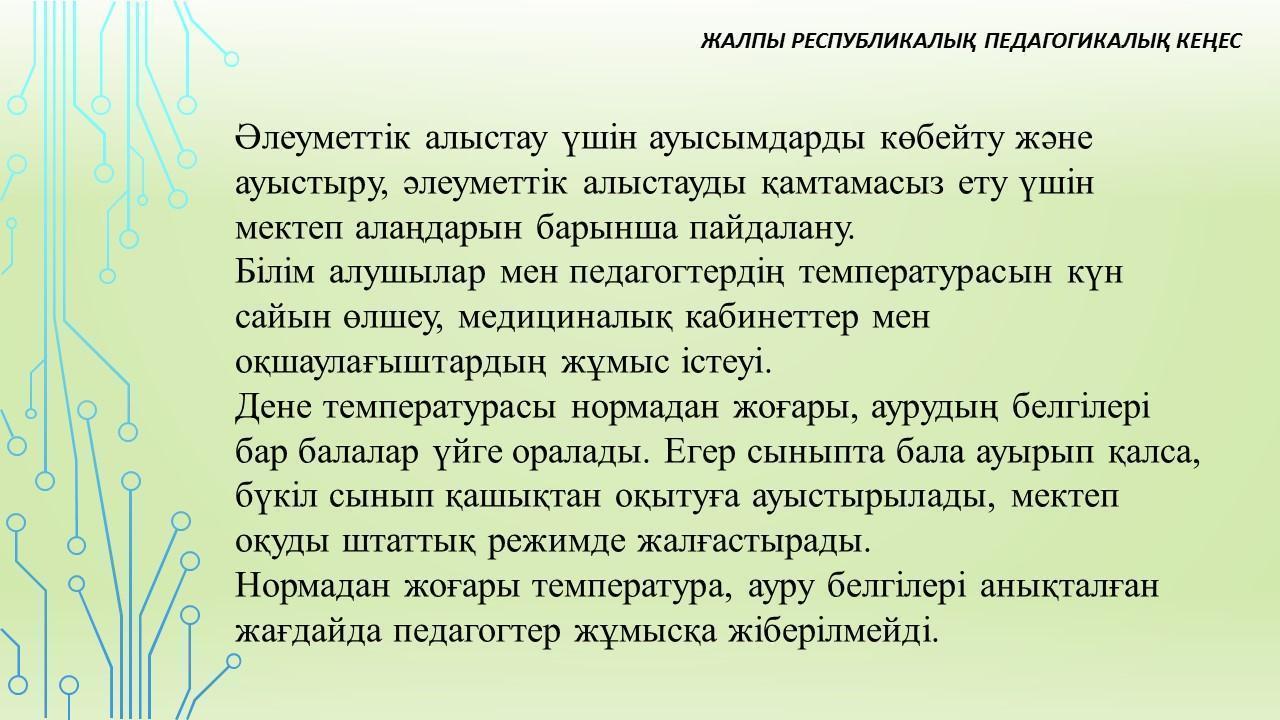 ЖАЛПЫ РЕСПУБЛИКАЛЫҚ ПЕДАГОГИКАЛЫҚ КЕҢЕС

Әлеуметтік алыстау үшін ауысымдарды көбейту және ауыстыру, әлеуметтік алыстауды қамтамасыз ету үшін мектеп алаңдарын барынша пайдалану.
Білім алушылар мен педагогтердің температурасын күн сайын өлшеу, медициналық кабинеттер мен оқшаулағыштардың жұмыс істеуі.
Дене температурасы нормадан жоғары, аурудың белгілері бар балалар үйге оралады. Егер сыныпта бала ауырып қалса, бүкіл сынып қашықтан оқытуға ауыстырылады, мектеп оқуды штаттық режимде жалғастырады.
Нормадан жоғары температура, ауру белгілері анықталған жағдайда педагогтер жұмысқа жіберілмейді.